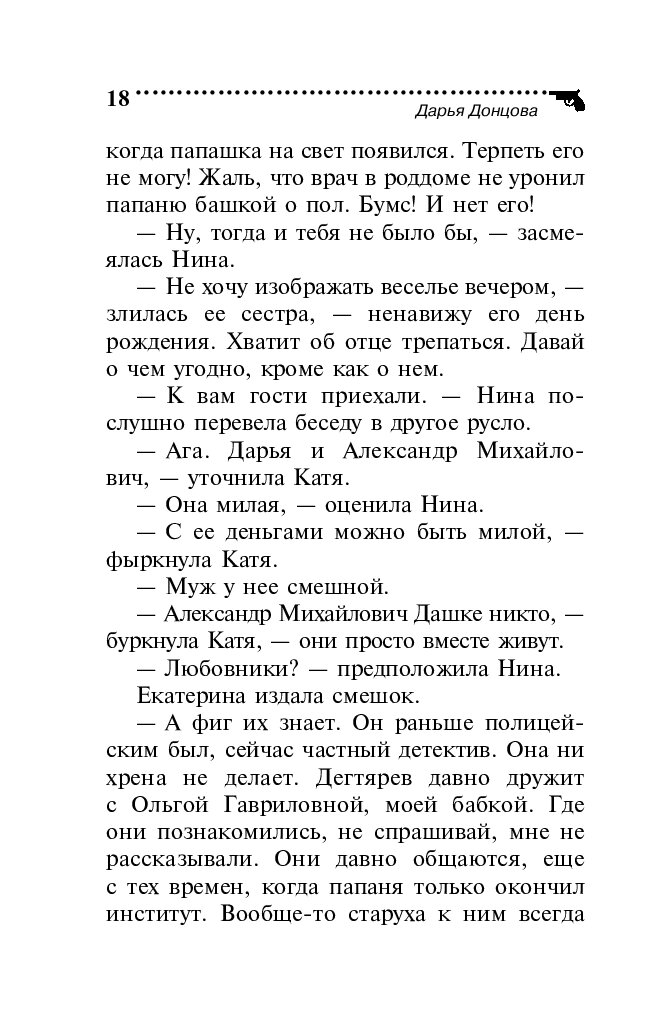 18

Дарья Донцова

когда папашка на свет появился. Терпеть его не могу! Жаль, что врач в роддоме не уронил папаню башкой о пол. Бумс! И нет его!

— Ну, тогда и тебя не было бы, — засмеялась Нина.

— Не хочу изображать веселье вечером, — злилась ее сестра, — ненавижу его день рождения. Хватит об отце трепаться. Давай о чем угодно, кроме как о нем.

— К вам гости приехали. — Нина послушно перевела беседу в другое русло.

— Ага. Дарья и Александр Михайлович, — уточнила Катя.

— Она милая, — оценила Нина.

— С ее деньгами можно быть милой, — фыркнула Катя.

— Муж у нее смешной.

— Александр Михайлович Дашке никто, — буркнула Катя, — они просто вместе живут.

— Любовники? — предположила Нина.

Екатерина издала смешок.

— А фиг их знает. Он раньше полицейским был, сейчас частный детектив. Она ни хрена не делает. Дегтярев давно дружит с Ольгой Гавриловной, моей бабкой. Где они познакомились, не спрашивай, мне не рассказывали. Они давно общаются, еще с тех времен, когда папаня только окончил институт. Вообще-то старуха к ним всегда